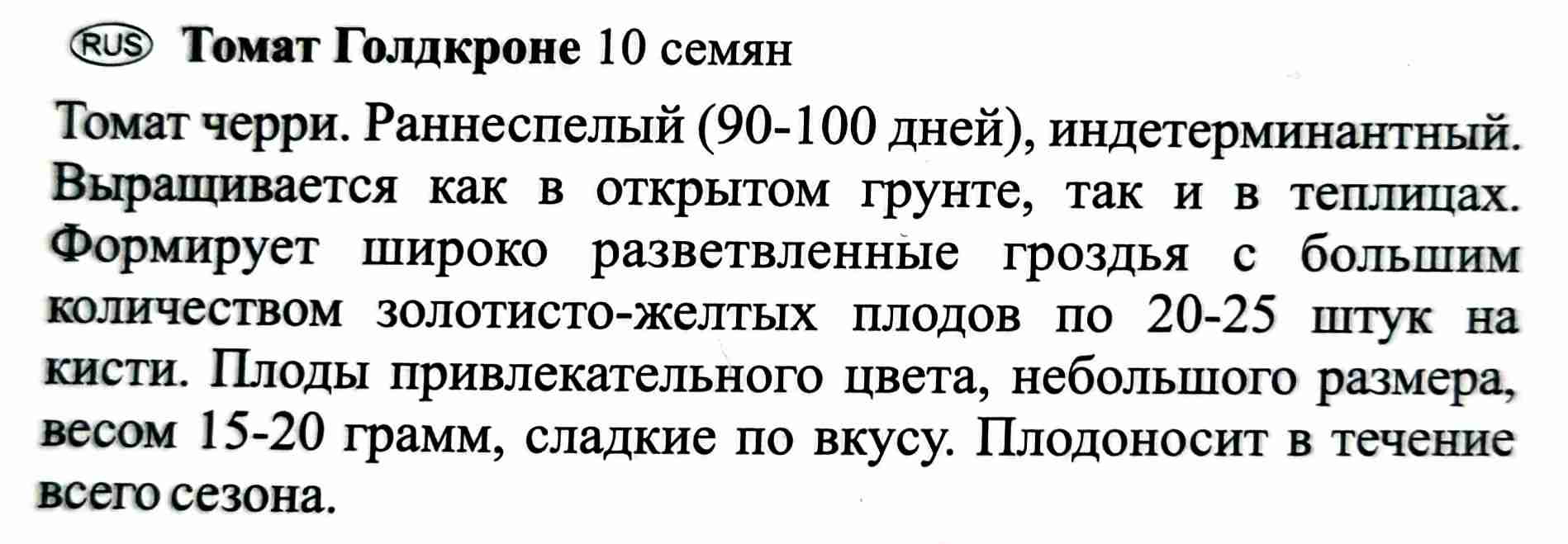 RUS Томат Голдкроне 10 семян

Томат черри. Раннеспелый (90-100 дней), индетерминантный. Выращивается как в открытом грунте, так и в теплицах. Формирует широко разветвленные гроздья с большим количеством золотисто-желтых плодов по 20-25 штук на кисти. Плоды привлекательного цвета, небольшого размера, весом 15-20 грамм, сладкие по вкусу. Плодоносит в течение всего сезона.